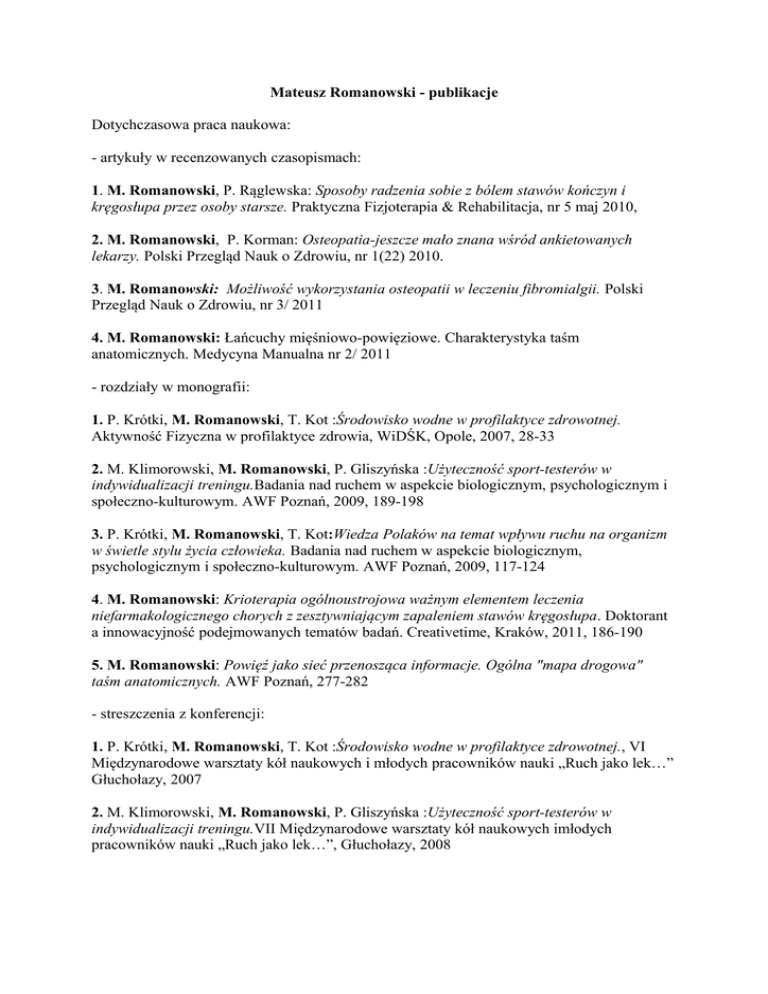 Mateusz Romanowski - publikacje

Dotychczasowa praca naukowa:

- artykuły w recenzowanych czasopismach:

1. M. Romanowski, P. Rąglewska: Sposoby radzenia sobie z bólem stawów kończyn i kręgosłupa przez osoby starsze. Praktyczna Fizjoterapia & Rehabilitacja, nr 5 maj 2010,

2. M. Romanowski, P. Korman: Osteopatia-jeszcze mało znana wśród ankietowanych lekarzy. Polski Przegląd Nauk o Zdrowiu, nr 1(22) 2010.

3. M. Romanowski: Możliwość wykorzystania osteopatii w leczeniu fibromialgii. Polski Przegląd Nauk o Zdrowiu, nr 3/ 2011

4. M. Romanowski: Łańcuchy mięśniowo-powięziowe. Charakterystyka taśm anatomicznych. Medycyna Manualna nr 2/ 2011

- rozdziały w monografii:

1. P. Krótki, M. Romanowski, T. Kot :Środowisko wodne w profilaktyce zdrowotnej. Aktywność Fizyczna w profilaktyce zdrowia, WiDŚK, Opole, 2007, 28-33

2. M. Klimorowski, M. Romanowski, P. Gliszyńska :Użyteczność sport-testerów w indywidualizacji treningu.Badania nad ruchem w aspekcie biologicznym, psychologicznym i społeczno-kulturowym. AWF Poznań, 2009, 189-198

3. P. Krótki, M. Romanowski, T. Kot:Wiedza Polaków na temat wpływu ruchu na organizm w świetle stylu życia człowieka. Badania nad ruchem w aspekcie biologicznym, psychologicznym i społeczno-kulturowym. AWF Poznań, 2009, 117-124

4. M. Romanowski: Krioterapia ogólnoustrojowa ważnym elementem leczenia niefarmakologicznego chorych z zesztywniającym zapaleniem stawów kręgosłupa. Doktorant a innowacyjność podejmowanych tematów badań. Creativetime, Kraków, 2011, 186-190

5. M. Romanowski: Powięź jako sieć przenosząca informacje. Ogólna "mapa drogowa" taśm anatomicznych. AWF Poznań, 277-282

- streszczenia z konferencji:

1. P. Krótki, M. Romanowski, T. Kot :Środowisko wodne w profilaktyce zdrowotnej., VI Międzynarodowe warsztaty kół naukowych i młodych pracowników nauki „Ruch jako lek…” Głuchołazy, 2007

2. M. Klimorowski, M. Romanowski, P. Gliszyńska :Użyteczność sport-testerów w indywidualizacji treningu.VII Międzynarodowe warsztaty kół naukowych imłodych pracowników nauki „Ruch jako lek…”, Głuchołazy, 2008